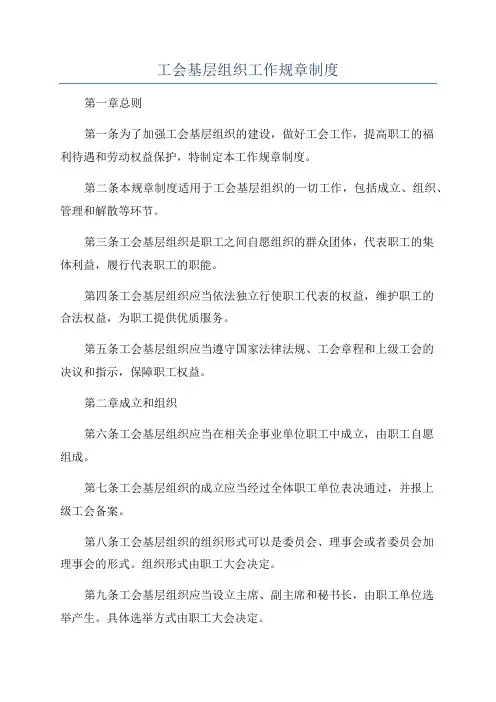 工会基层组织工作规章制度

第一章总则

第一条为了加强工会基层组织的建设，做好工会工作，提高职工的福利待遇和劳动权益保护，特制定本工作规章制度。

第二条本规章制度适用于工会基层组织的一切工作，包括成立、组织、管理和解散等环节。

第三条工会基层组织是职工之间自愿组织的群众团体，代表职工的集体利益，履行代表职工的职能。

第四条工会基层组织应当依法独立行使职工代表的权益，维护职工的合法权益，为职工提供优质服务。

第五条工会基层组织应当遵守国家法律法规、工会章程和上级工会的决议和指示，保障职工权益。

第二章成立和组织

第六条工会基层组织应当在相关企事业单位职工中成立，由职工自愿组成。

第七条工会基层组织的成立应当经过全体职工单位表决通过，并报上级工会备案。

第八条工会基层组织的组织形式可以是委员会、理事会或者委员会加理事会的形式。组织形式由职工大会决定。

第九条工会基层组织应当设立主席、副主席和秘书长，由职工单位选举产生。具体选举方式由职工大会决定。